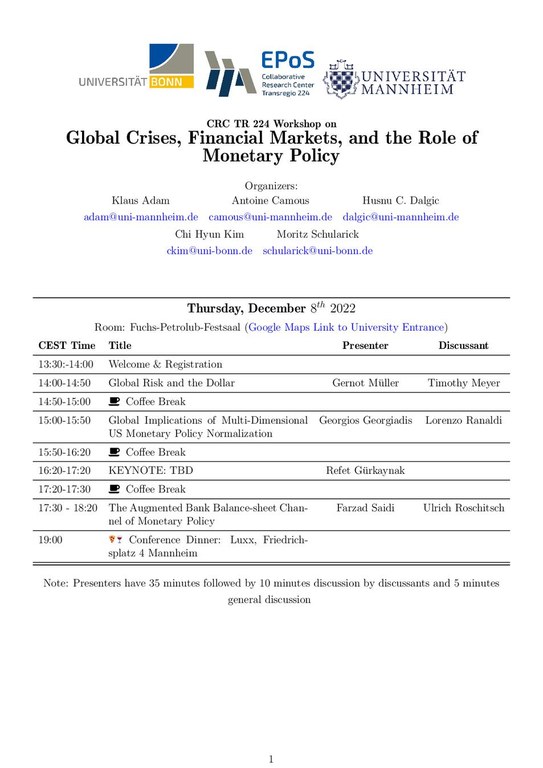 UNIVERSITÄT BONN

EPoS Collaborative Research Center Transregio 224

UNIVERSITÄT MANNHEIM

CRC TR 224 Workshop on
Global Crises, Financial Markets, and the Role of Monetary Policy

Organizers:
Klaus Adam adam@uni-mannheim.de
Antoine Camous camous@uni-mannheim.de
Husnu C. Dalgic dalgic@uni-mannheim.de
Chi Hyun Kim ckim@uni-bonn.de
Moritz Schularick schularick@uni-bonn.de

Thursday, December $8^{th}$ 2022

Room: Fuchs-Petrolub-Festsaal (Google Maps Link to University Entrance)

| CEST Time | Title | Presenter | Discussant |
|---|---|---|---|
| 13:30:-14:00 | Welcome & Registration | | |
| 14:00-14:50 | Global Risk and the Dollar | Gernot Müller | Timothy Meyer |
| 14:50-15:00 | Coffee Break | | |
| 15:00-15:50 | Global Implications of Multi-Dimensional US Monetary Policy Normalization | Georgios Georgiadis | Lorenzo Ranaldi |
| 15:50-16:20 | Coffee Break | | |
| 16:20-17:20 | KEYNOTE: TBD | Refet Gürkaynak | |
| 17:20-17:30 | Coffee Break | | |
| 17:30 - 18:20 | The Augmented Bank Balance-sheet Channel of Monetary Policy | Farzad Saidi | Ulrich Roschitsch |
| 19:00 | Conference Dinner: Luxx, Friedrichsplatz 4 Mannheim | | |

Note: Presenters have 35 minutes followed by 10 minutes discussion by discussants and 5 minutes general discussion

1